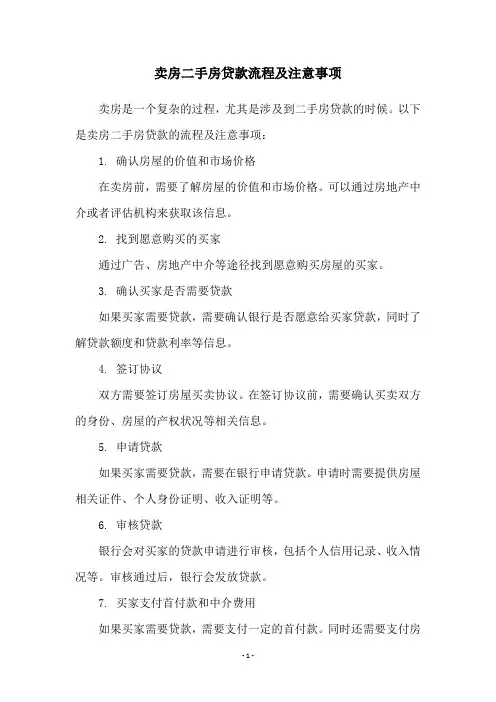 卖房二手房贷款流程及注意事项

卖房是一个复杂的过程，尤其是涉及到二手房贷款的时候。以下是卖房二手房贷款的流程及注意事项：

1. 确认房屋的价值和市场价格

在卖房前，需要了解房屋的价值和市场价格。可以通过房地产中介或者评估机构来获取该信息。

2. 找到愿意购买的买家

通过广告、房地产中介等途径找到愿意购买房屋的买家。

3. 确认买家是否需要贷款

如果买家需要贷款，需要确认银行是否愿意给买家贷款，同时了解贷款额度和贷款利率等信息。

4. 签订协议

双方需要签订房屋买卖协议。在签订协议前，需要确认买卖双方的身份、房屋的产权状况等相关信息。

5. 申请贷款

如果买家需要贷款，需要在银行申请贷款。申请时需要提供房屋相关证件、个人身份证明、收入证明等。

6. 审核贷款

银行会对买家的贷款申请进行审核，包括个人信用记录、收入情况等。审核通过后，银行会发放贷款。

7. 买家支付首付款和中介费用

如果买家需要贷款，需要支付一定的首付款。同时还需要支付房

- 1 -